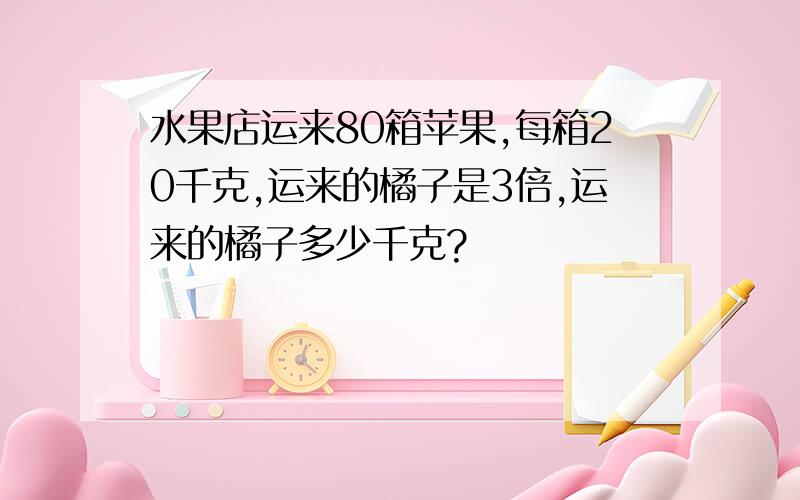 水果店运来80箱苹果,每箱20千克,运来的橘子是3倍,运来的橘子多少千克?